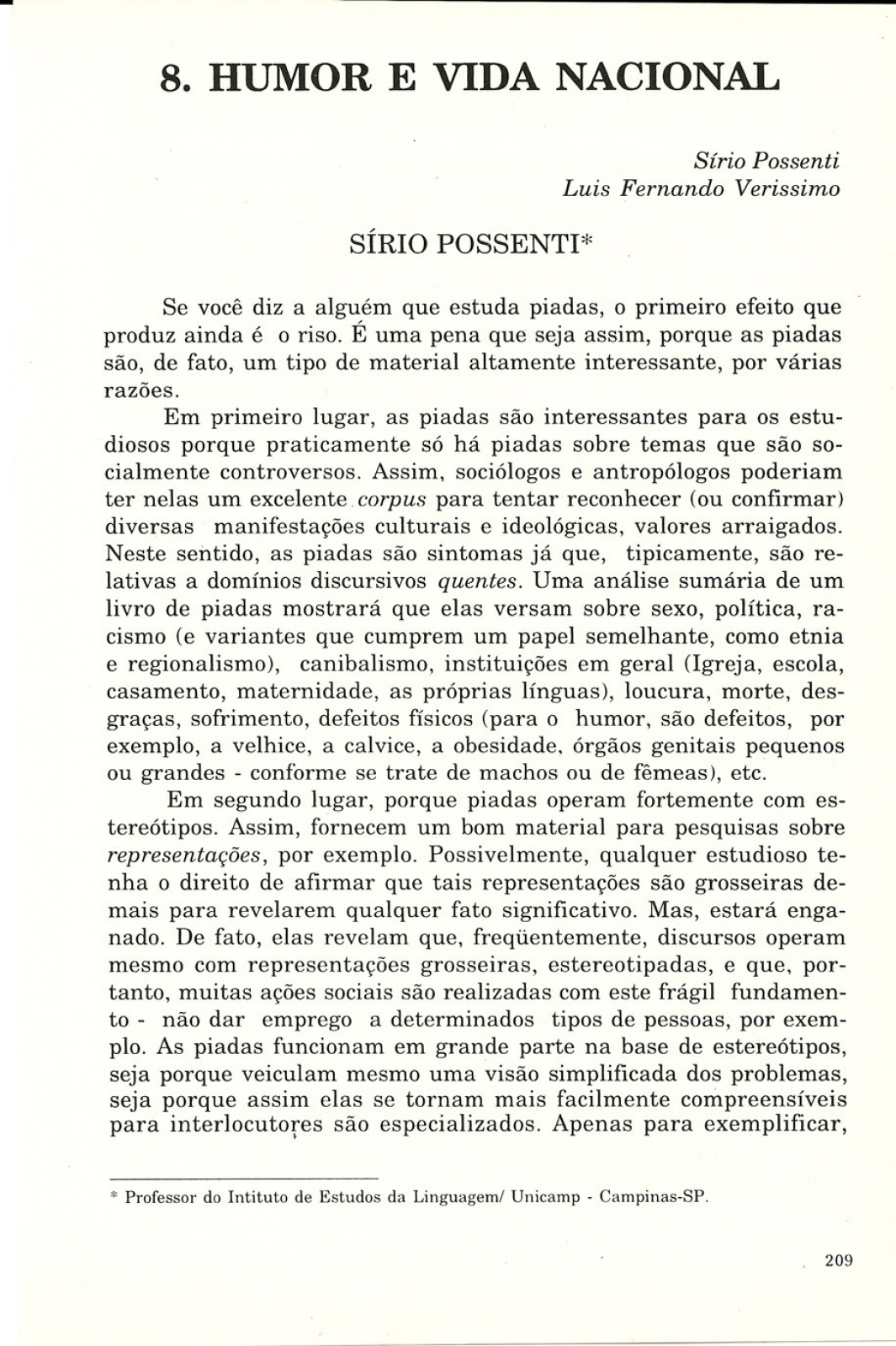 8. HUMOR E VIDA NACIONAL

Sírio Possenti
Luis Fernando Verissimo

SÍRIO POSSENTI*

Se você diz a alguém que estuda piadas, o primeiro efeito que produz ainda é o riso. É uma pena que seja assim, porque as piadas são, de fato, um tipo de material altamente interessante, por várias razões.

Em primeiro lugar, as piadas são interessantes para os estudiosos porque praticamente só há piadas sobre temas que são socialmente controversos. Assim, sociólogos e antropólogos poderiam ter nelas um excelente corpus para tentar reconhecer (ou confirmar) diversas manifestações culturais e ideológicas, valores arraigados. Neste sentido, as piadas são sintomas já que, tipicamente, são relativas a domínios discursivos quentes. Uma análise sumária de um livro de piadas mostrará que elas versam sobre sexo, política, racismo (e variantes que cumprem um papel semelhante, como etnia e regionalismo), canibalismo, instituições em geral (Igreja, escola, casamento, maternidade, as próprias línguas), loucura, morte, desgraças, sofrimento, defeitos físicos (para o humor, são defeitos, por exemplo, a velhice, a calvice, a obesidade, órgãos genitais pequenos ou grandes - conforme se trate de machos ou de fêmeas), etc.

Em segundo lugar, porque piadas operam fortemente com estereótipos. Assim, fornecem um bom material para pesquisas sobre representações, por exemplo. Possivelmente, qualquer estudioso tenha o direito de afirmar que tais representações são grosseiras demais para revelarem qualquer fato significativo. Mas, estará enganado. De fato, elas revelam que, freqüentemente, discursos operam mesmo com representações grosseiras, estereotipadas, e que, portanto, muitas ações sociais são realizadas com este frágil fundamento - não dar emprego a determinados tipos de pessoas, por exemplo. As piadas funcionam em grande parte na base de estereótipos, seja porque veiculam mesmo uma visão simplificada dos problemas, seja porque assim elas se tornam mais facilmente compreensíveis para interlocutores são especializados. Apenas para exemplificar,

* Professor do Intituto de Estudos da Linguagem/ Unicamp - Campinas-SP.

209